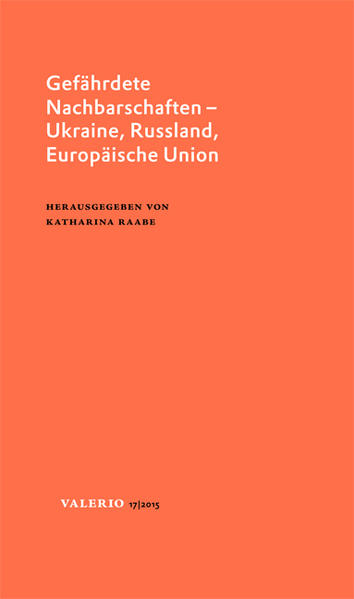 Gefährdete Nachbarschaften – Ukraine, Russland, Europäische Union

HERAUSGEGEBEN VON
KATHARINA RAABE

VALERIO 17|2015